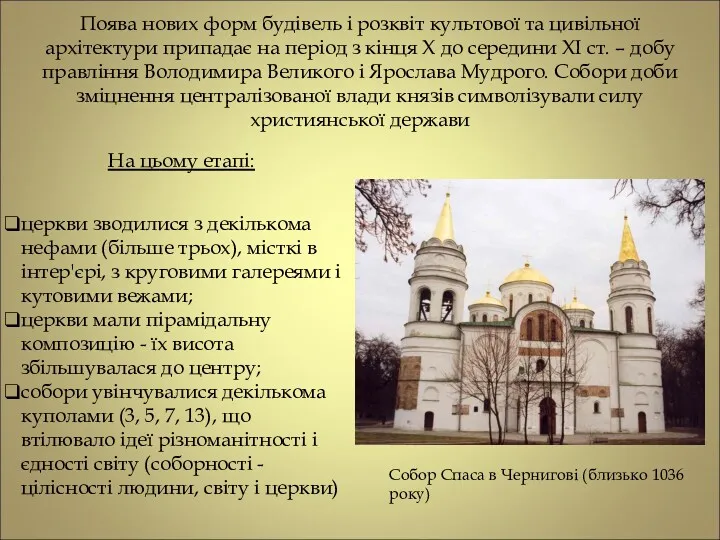 Поява нових форм будівель і розквіт культової та цивільної архітектури припадає на період з кінця X до середини XI ст. – добу правління Володимира Великого і Ярослава Мудрого. Собори доби зміцнення централізованої влади князів символізували силу християнської держави

На цьому етапі:

❑церкви зводилися з декількома нефами (більше трьох), місткі в інтер'єрі, з круговими галереями і кутовими вежами;
❑церкви мали пірамідальну композицію - їх висота збільшувалася до центру;
❑собори увінчувалися декількома куполами (3, 5, 7, 13), що втілювало ідеї різноманітності і єдності світу (соборності - цілісності людини, світу і церкви)

Собор Спаса в Чернигові (близько 1036 року)